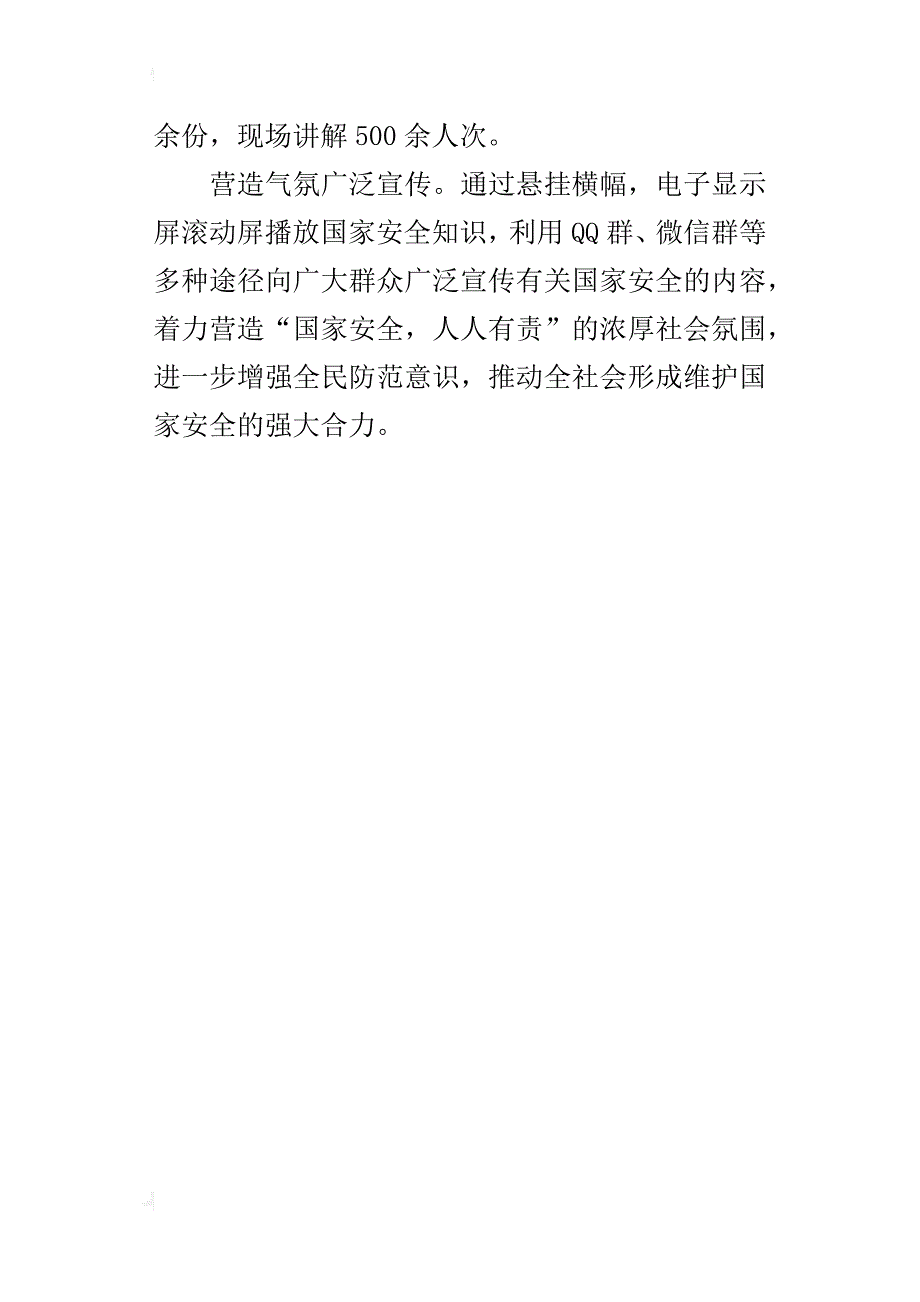 余份，现场讲解500余人次。

营造气氛广泛宣传。通过悬挂横幅，电子显示屏滚动屏播放国家安全知识，利用QQ群、微信群等多种途径向广大群众广泛宣传有关国家安全的内容，着力营造“国家安全，人人有责”的浓厚社会氛围，进一步增强全民防范意识，推动全社会形成维护国家安全的强大合力。